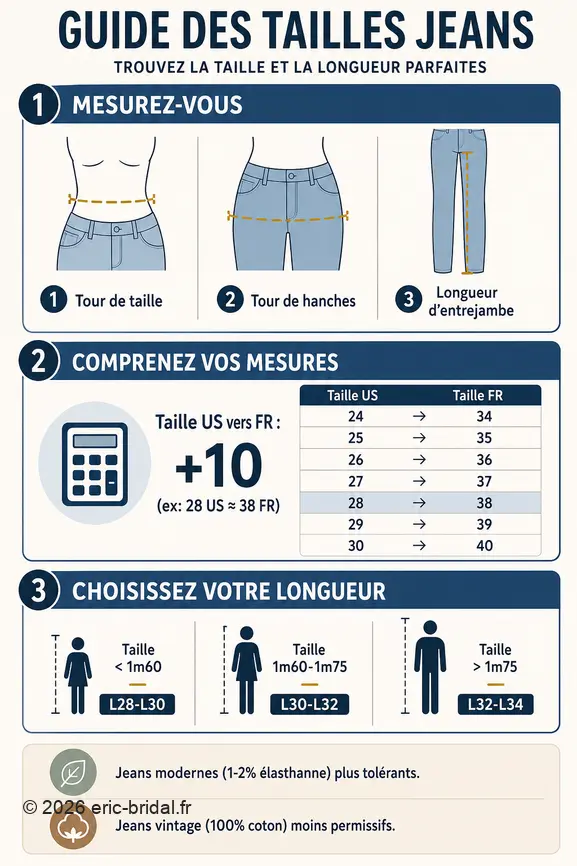 GUIDE DES TAILLES JEANS

TROUVEZ LA TAILLE ET LA LONGUEUR PARFAITES

1 MESUREZ-VOUS

1 Tour de taille

2 Tour de hanches

3 Longueur d'entrejambe

2 COMPRENEZ VOS MESURES

Taille US vers FR :

+10

(ex: 28 US ≈ 38 FR)

| Taille US | | Taille FR |
|---|---|---|
| 24 | → | 34 |
| 25 | → | 35 |
| 26 | → | 36 |
| 27 | → | 37 |
| 28 | → | 38 |
| 29 | → | 39 |
| 30 | → | 40 |

3 CHOISISSEZ VOTRE LONGUEUR

Taille < 1m60

L28-L30

Taille 1m60-1m75

L30-L32

Taille > 1m75

L32-L34

Jeans modernes (1-2% élasthanne) plus tolérants.

© 2026 eric-bridal.fr

Jeans vintage (100% coton) moins permissifs.